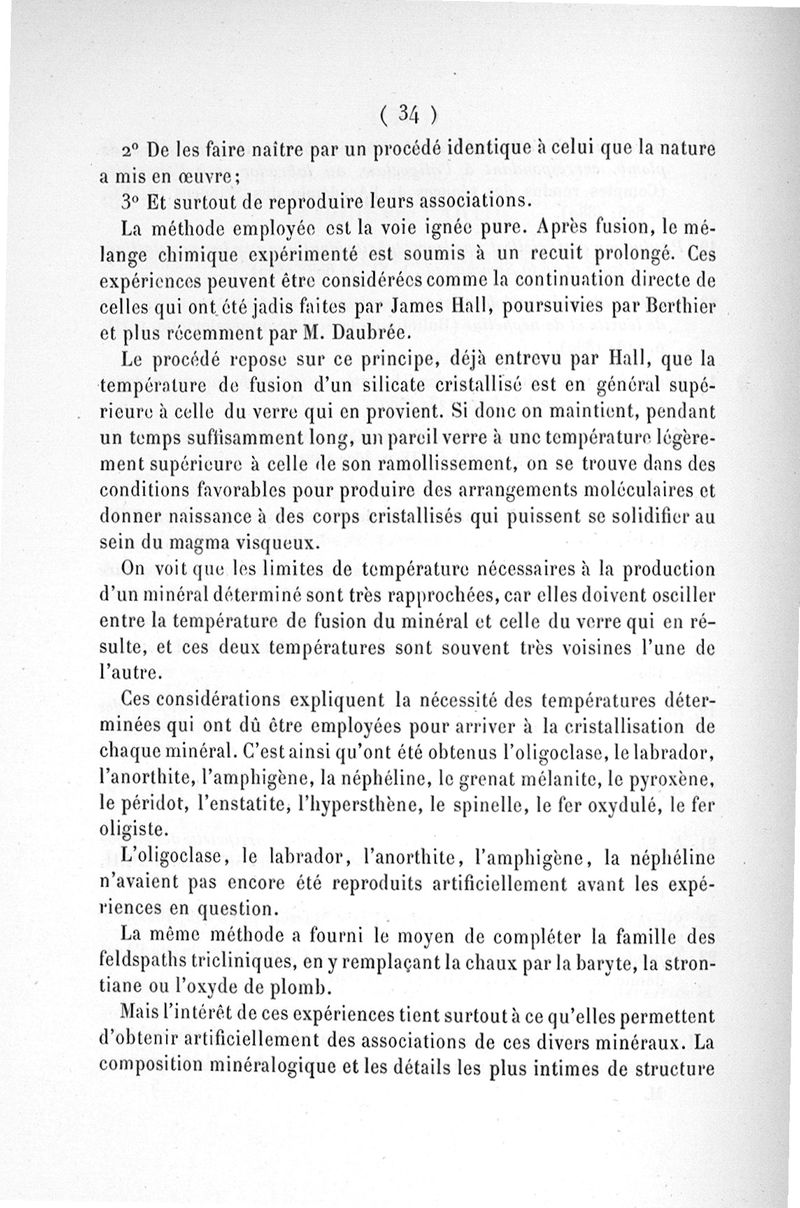 ( 34 )

2° De les faire naître par un procédé identique à celui que la nature a mis en œuvre;

3° Et surtout de reproduire leurs associations.

La méthode employée est la voie ignée pure. Après fusion, le mélange chimique expérimenté est soumis à un recuit prolongé. Ces expériences peuvent être considérées comme la continuation directe de celles qui ont été jadis faites par James Hall, poursuivies par Berthier et plus récemment par M. Daubrée.

Le procédé repose sur ce principe, déjà entrevu par Hall, que la température de fusion d'un silicate cristallisé est en général supérieure à celle du verre qui en provient. Si donc on maintient, pendant un temps suffisamment long, un pareil verre à une température légèrement supérieure à celle de son ramollissement, on se trouve dans des conditions favorables pour produire des arrangements moléculaires et donner naissance à des corps cristallisés qui puissent se solidifier au sein du magma visqueux.

On voit que les limites de température nécessaires à la production d'un minéral déterminé sont très rapprochées, car elles doivent osciller entre la température de fusion du minéral et celle du verre qui en résulte, et ces deux températures sont souvent très voisines l'une de l'autre.

Ces considérations expliquent la nécessité des températures déterminées qui ont dû être employées pour arriver à la cristallisation de chaque minéral. C'est ainsi qu'ont été obtenus l'oligoclase, le labrador, l'anorthite, l'amphigène, la néphéline, le grenat mélanite, le pyroxène, le péridot, l'enstatite, l'hypersthène, le spinelle, le fer oxydulé, le fer oligiste.

L'oligoclase, le labrador, l'anorthite, l'amphigène, la néphéline n'avaient pas encore été reproduits artificiellement avant les expériences en question.

La même méthode a fourni le moyen de compléter la famille des feldspaths tricliniques, en y remplaçant la chaux par la baryte, la strontiane ou l'oxyde de plomb.

Mais l'intérêt de ces expériences tient surtout à ce qu'elles permettent d'obtenir artificiellement des associations de ces divers minéraux. La composition minéralogique et les détails les plus intimes de structure